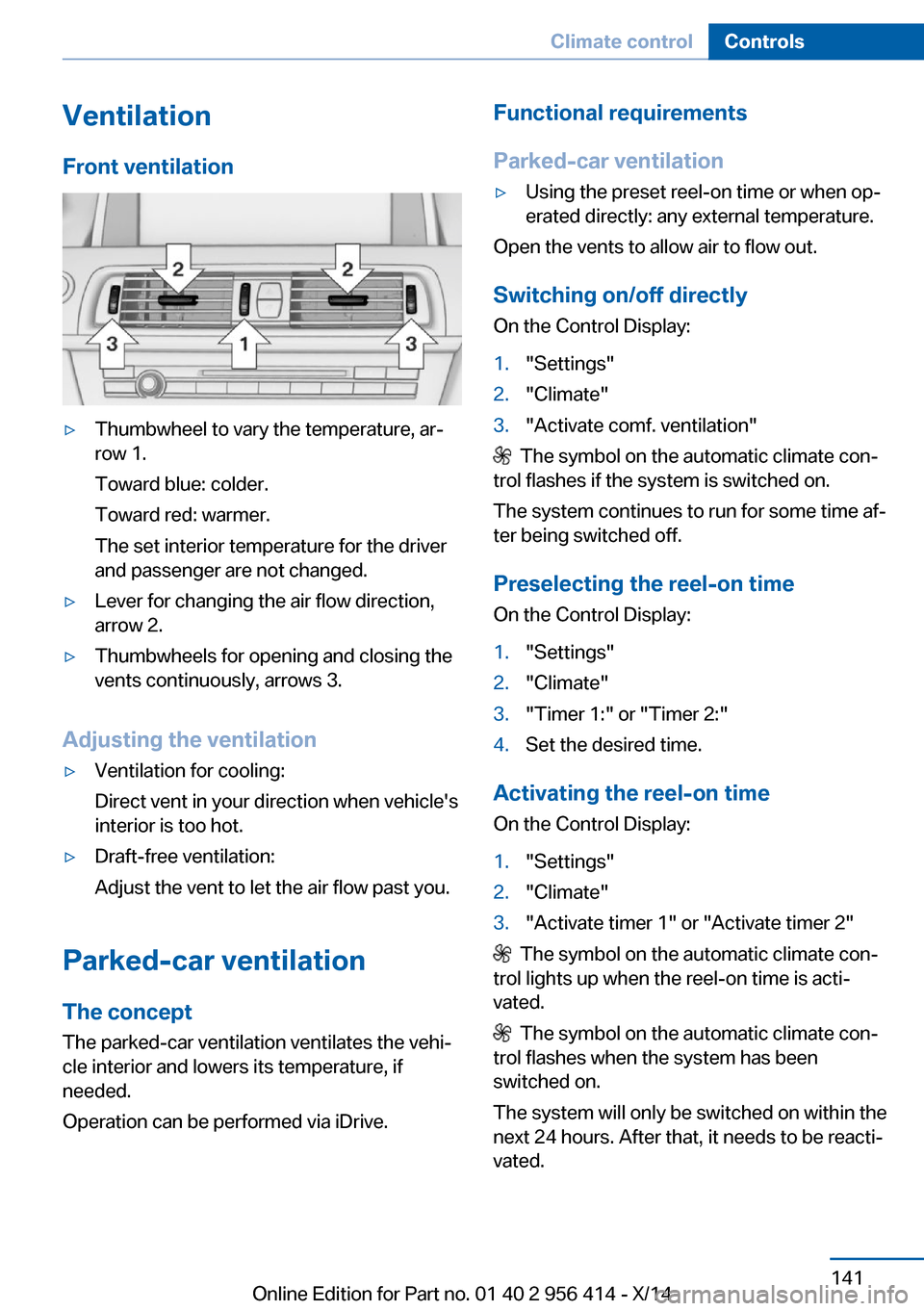 Climate control Controls

Ventilation

Front ventilation

2 2
3 1 3

▷ Thumbwheel to vary the temperature, arrow 1.
Toward blue: colder.
Toward red: warmer.
The set interior temperature for the driver and passenger are not changed.

▷ Lever for changing the air flow direction, arrow 2.

▷ Thumbwheels for opening and closing the vents continuously, arrows 3.

Adjusting the ventilation

▷ Ventilation for cooling:
Direct vent in your direction when vehicle's interior is too hot.

▷ Draft-free ventilation:
Adjust the vent to let the air flow past you.

Parked-car ventilation

The concept

The parked-car ventilation ventilates the vehicle interior and lowers its temperature, if needed.

Operation can be performed via iDrive.

Functional requirements

Parked-car ventilation

▷ Using the preset reel-on time or when operated directly: any external temperature.

Open the vents to allow air to flow out.

Switching on/off directly

On the Control Display:

1. "Settings"
2. "Climate"
3. "Activate comf. ventilation"

The symbol on the automatic climate control flashes if the system is switched on.

The system continues to run for some time after being switched off.

Preselecting the reel-on time

On the Control Display:

1. "Settings"
2. "Climate"
3. "Timer 1:" or "Timer 2:"
4. Set the desired time.

Activating the reel-on time

On the Control Display:

1. "Settings"
2. "Climate"
3. "Activate timer 1" or "Activate timer 2"

The symbol on the automatic climate control lights up when the reel-on time is activated.

The symbol on the automatic climate control flashes when the system has been switched on.

The system will only be switched on within the next 24 hours. After that, it needs to be reactivated.

141

Online Edition for Part no. 01 40 2 956 414 - X/14

carmanualsonline.info